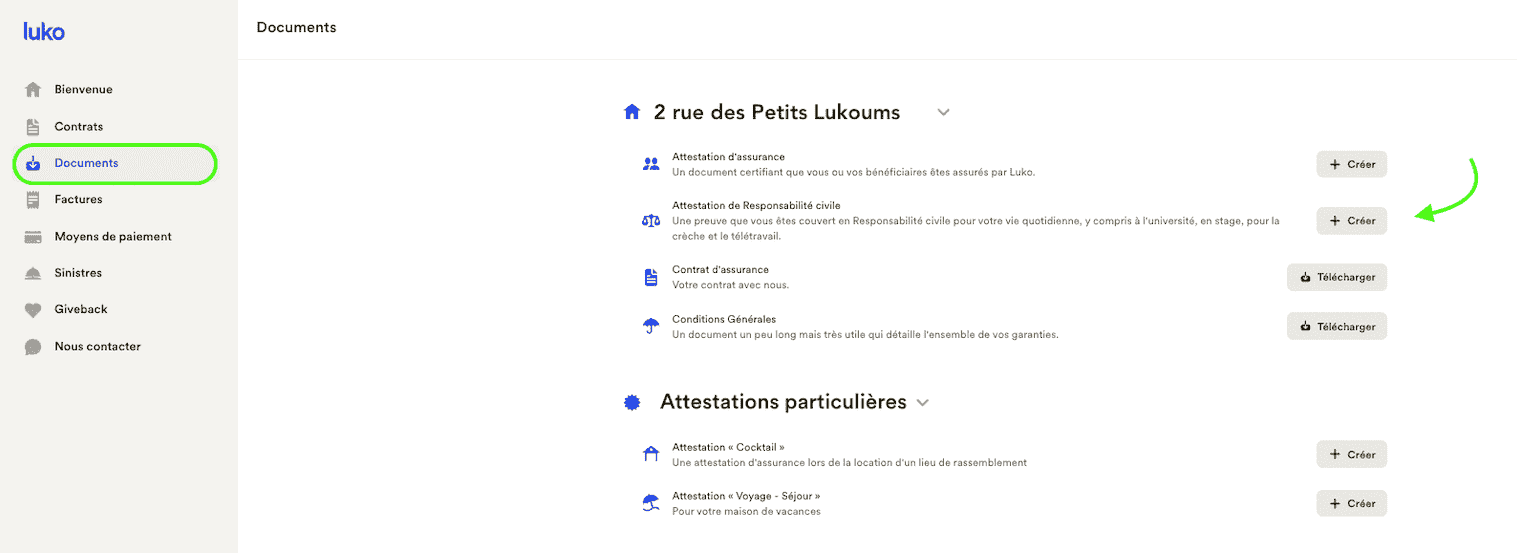 luko

Bienvenue
Contrats
Documents
Factures
Moyens de paiement
Sinistres
Giveback
Nous contacter

Documents

2 rue des Petits Lukoums

Attestation d'assurance
Un document certifiant que vous ou vos bénéficiaires êtes assurés par Luko.
+ Créer

Attestation de Responsabilité civile
Une preuve que vous êtes couvert en Responsabilité civile pour votre vie quotidienne, y compris à l'université, en stage, pour la crèche et le télétravail.
+ Créer

Contrat d'assurance
Votre contrat avec nous.
Télécharger

Conditions Générales
Un document un peu long mais très utile qui détaille l'ensemble de vos garanties.
Télécharger

Attestations particulières

Attestation « Cocktail »
Une attestation d'assurance lors de la location d'un lieu de rassemblement
+ Créer

Attestation « Voyage - Séjour »
Pour votre maison de vacances
+ Créer